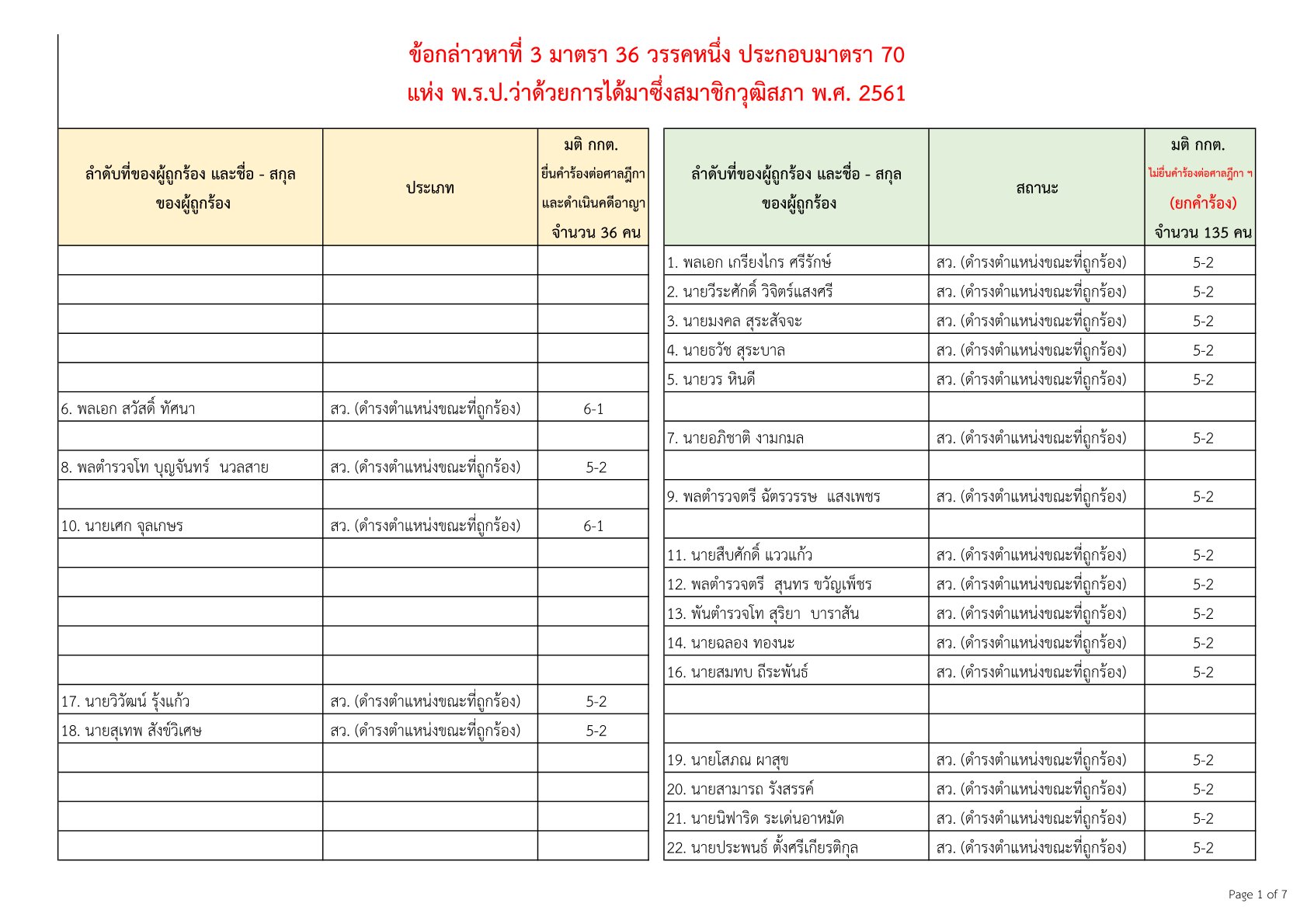 ข้อกล่าวหาที่ 3 มาตรา 36 วรรคหนึ่ง ประกอบมาตรา 70
แห่ง พ.ร.ป.ว่าด้วยการได้มาซึ่งสมาชิกวุฒิสภา พ.ศ. 2561

| ลำดับที่ของผู้ถูกร้อง และชื่อ - สกุล ของผู้ถูกร้อง | ประเภท | มติ กกต. ยื่นคำร้องต่อศาลฎีกา และดำเนินคดีอาญา จำนวน 36 คน |
|---|---|---|
| | | |
| | | |
| | | |
| | | |
| | | |
| 6. พลเอก สวัสดิ์ ทัศนา | สว. (ดำรงตำแหน่งขณะที่ถูกร้อง) | 6-1 |
| | | |
| 8. พลตำรวจโท บุญจันทร์ นวลสาย | สว. (ดำรงตำแหน่งขณะที่ถูกร้อง) | 5-2 |
| | | |
| 10. นายเศก จุลเกษร | สว. (ดำรงตำแหน่งขณะที่ถูกร้อง) | 6-1 |
| | | |
| | | |
| | | |
| | | |
| | | |
| 17. นายวิวัฒน์ รุ้งแก้ว | สว. (ดำรงตำแหน่งขณะที่ถูกร้อง) | 5-2 |
| 18. นายสุเทพ สังข์วิเศษ | สว. (ดำรงตำแหน่งขณะที่ถูกร้อง) | 5-2 |
| | | |
| | | |
| | | |
| | | |

| ลำดับที่ของผู้ถูกร้อง และชื่อ - สกุล ของผู้ถูกร้อง | สถานะ | มติ กกต. ไม่ยื่นคำร้องต่อศาลฎีกา ฯ (ยกคำร้อง) จำนวน 135 คน |
|---|---|---|
| 1. พลเอก เกรียงไกร ศรีรักษ์ | สว. (ดำรงตำแหน่งขณะที่ถูกร้อง) | 5-2 |
| 2. นายวีระศักดิ์ วิจิตร์แสงศรี | สว. (ดำรงตำแหน่งขณะที่ถูกร้อง) | 5-2 |
| 3. นายมงคล สุระสัจจะ | สว. (ดำรงตำแหน่งขณะที่ถูกร้อง) | 5-2 |
| 4. นายธวัช สุระบาล | สว. (ดำรงตำแหน่งขณะที่ถูกร้อง) | 5-2 |
| 5. นายวร หินดี | สว. (ดำรงตำแหน่งขณะที่ถูกร้อง) | 5-2 |
| | | |
| 7. นายอภิชาติ งามกมล | สว. (ดำรงตำแหน่งขณะที่ถูกร้อง) | 5-2 |
| | | |
| 9. พลตำรวจตรี ฉัตรวรรษ แสงเพชร | สว. (ดำรงตำแหน่งขณะที่ถูกร้อง) | 5-2 |
| | | |
| 11. นายสืบศักดิ์ แววแก้ว | สว. (ดำรงตำแหน่งขณะที่ถูกร้อง) | 5-2 |
| 12. พลตำรวจตรี สุนทร ขวัญเพ็ชร | สว. (ดำรงตำแหน่งขณะที่ถูกร้อง) | 5-2 |
| 13. พันตำรวจโท สุริยา บาราสัน | สว. (ดำรงตำแหน่งขณะที่ถูกร้อง) | 5-2 |
| 14. นายฉลอง ทองนะ | สว. (ดำรงตำแหน่งขณะที่ถูกร้อง) | 5-2 |
| 16. นายสมทบ ถีระพันธ์ | สว. (ดำรงตำแหน่งขณะที่ถูกร้อง) | 5-2 |
| | | |
| | | |
| 19. นายโสภณ ผาสุข | สว. (ดำรงตำแหน่งขณะที่ถูกร้อง) | 5-2 |
| 20. นายสามารถ รังสรรค์ | สว. (ดำรงตำแหน่งขณะที่ถูกร้อง) | 5-2 |
| 21. นายนิฟาริด ระเด่นอาหมัด | สว. (ดำรงตำแหน่งขณะที่ถูกร้อง) | 5-2 |
| 22. นายประพนธ์ ตั้งศรีเกียรติกุล | สว. (ดำรงตำแหน่งขณะที่ถูกร้อง) | 5-2 |

Page 1 of 7